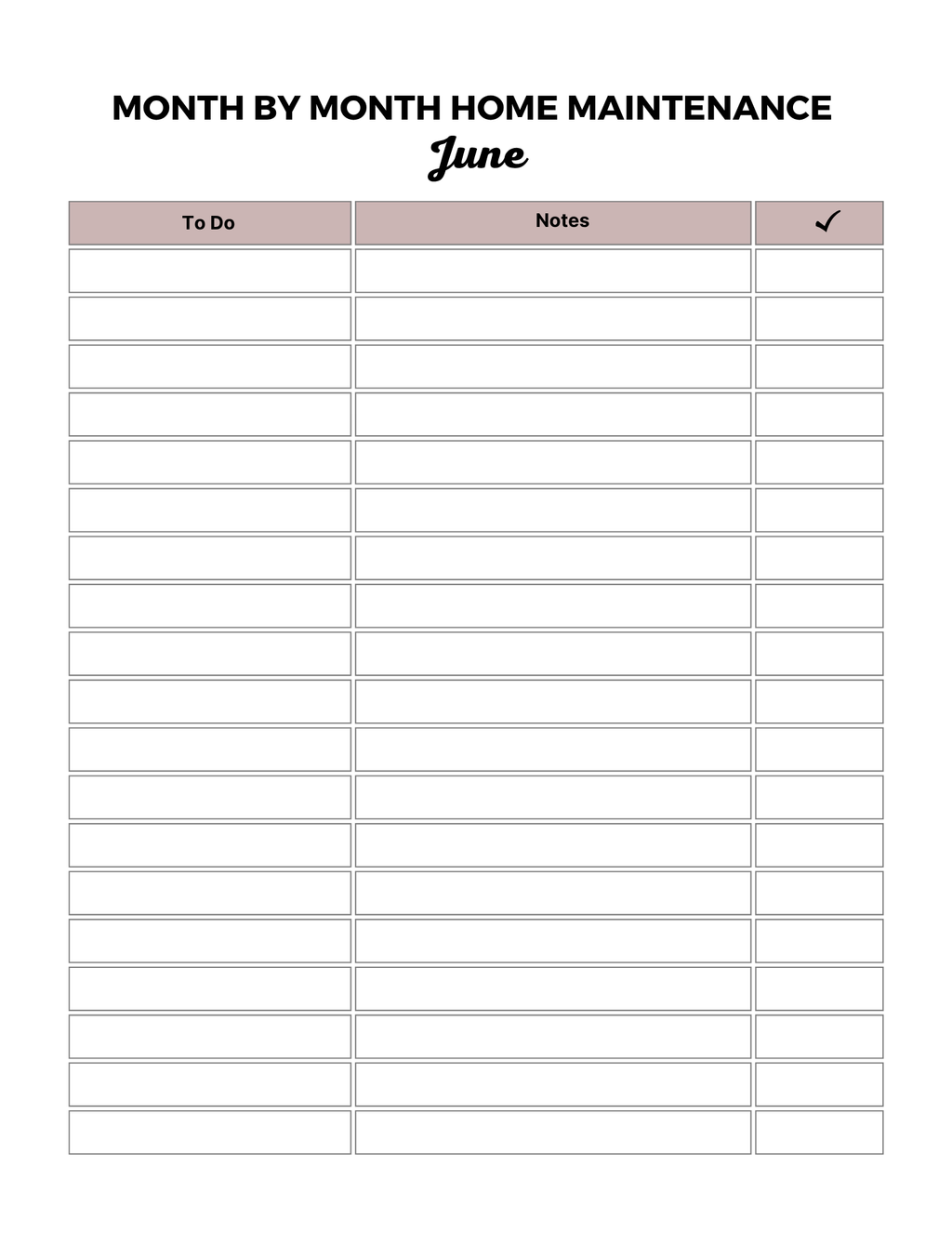 MONTH BY MONTH HOME MAINTENANCE

June

| To Do | Notes | ✓ |
|---|---|---|
| | | |
| | | |
| | | |
| | | |
| | | |
| | | |
| | | |
| | | |
| | | |
| | | |
| | | |
| | | |
| | | |
| | | |
| | | |
| | | |
| | | |
| | | |
| | | |